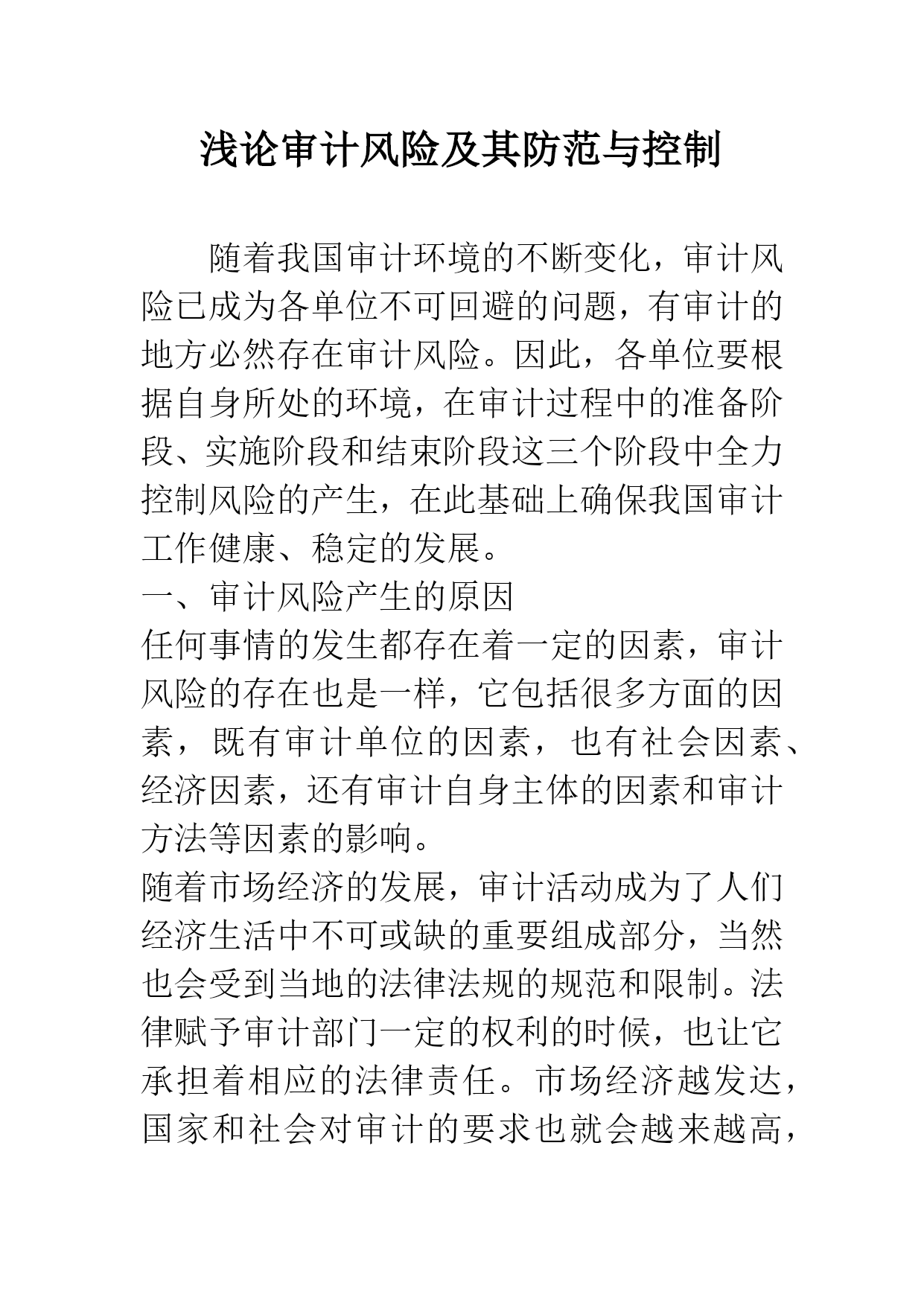 浅论审计风险及其防范与控制

随着我国审计环境的不断变化，审计风险已成为各单位不可回避的问题，有审计的地方必然存在审计风险。因此，各单位要根据自身所处的环境，在审计过程中的准备阶段、实施阶段和结束阶段这三个阶段中全力控制风险的产生，在此基础上确保我国审计工作健康、稳定的发展。

一、审计风险产生的原因

任何事情的发生都存在着一定的因素，审计风险的存在也是一样，它包括很多方面的因素，既有审计单位的因素，也有社会因素、经济因素，还有审计自身主体的因素和审计方法等因素的影响。

随着市场经济的发展，审计活动成为了人们经济生活中不可或缺的重要组成部分，当然也会受到当地的法律法规的规范和限制。法律赋予审计部门一定的权利的时候，也让它承担着相应的法律责任。市场经济越发达，国家和社会对审计的要求也就会越来越高，